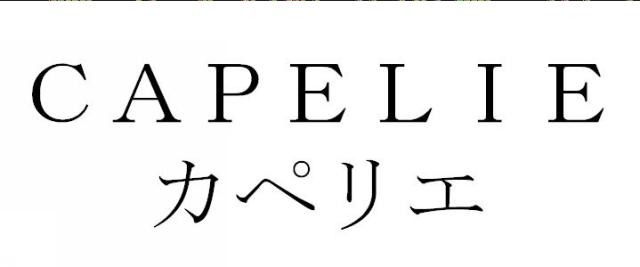 CAPELIE
カペリエ